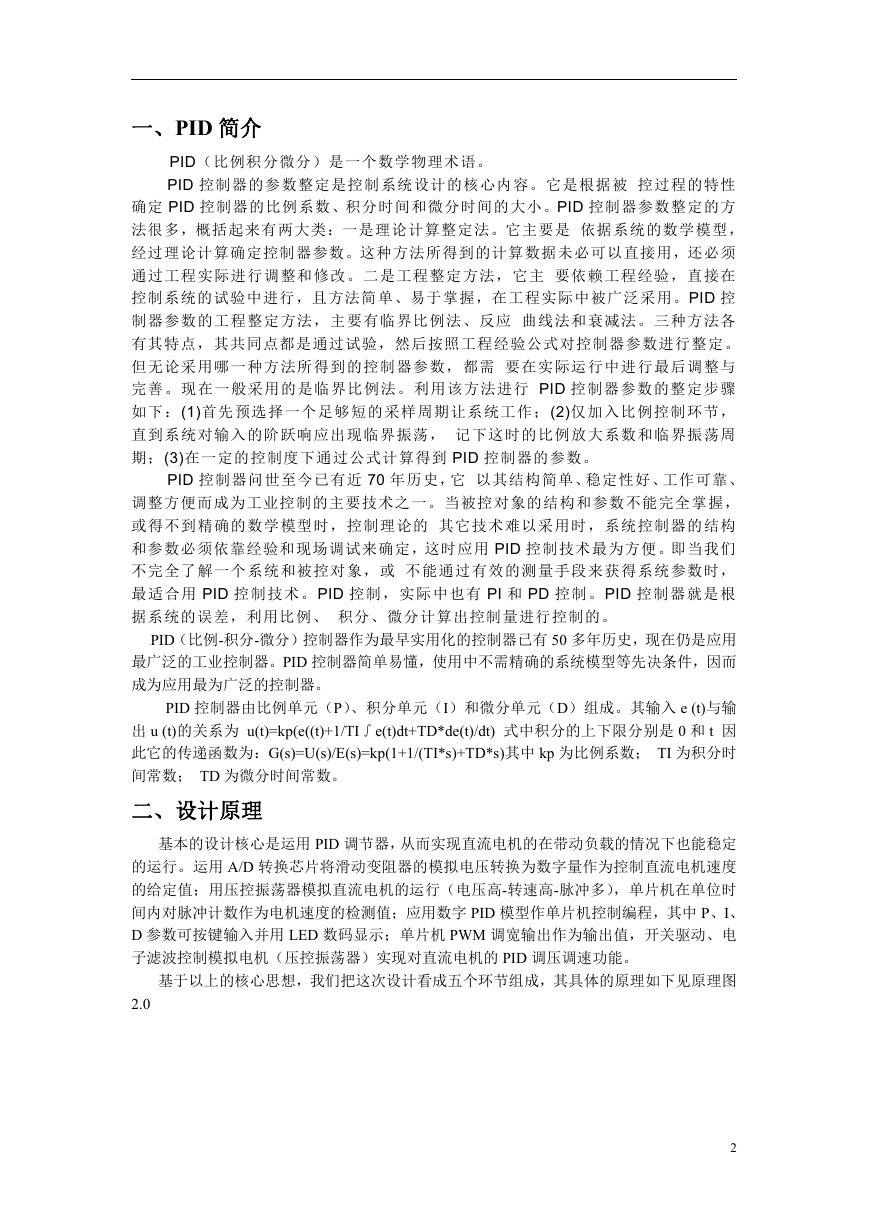 一、PID 简介

PID（比例积分微分）是一个数学物理术语。

PID 控制器的参数整定是控制系统设计的核心内容。它是根据被 控过程的特性确定 PID 控制器的比例系数、积分时间和微分时间的大小。PID 控制器参数整定的方法很多，概括起来有两大类：一是理论计算整定法。它主要是 依据系统的数学模型，经过理论计算确定控制器参数。这种方法所得到的计算数据未必可以直接用，还必须通过工程实际进行调整和修改。二是工程整定方法，它主 要依赖工程经验，直接在控制系统的试验中进行，且方法简单、易于掌握，在工程实际中被广泛采用。PID 控制器参数的工程整定方法，主要有临界比例法、反应 曲线法和衰减法。三种方法各有其特点，其共同点都是通过试验，然后按照工程经验公式对控制器参数进行整定。但无论采用哪一种方法所得到的控制器参数，都需 要在实际运行中进行最后调整与完善。现在一般采用的是临界比例法。利用该方法进行 PID 控制器参数的整定步骤如下：(1)首先预选择一个足够短的采样周期让系统工作；(2)仅加入比例控制环节，直到系统对输入的阶跃响应出现临界振荡， 记下这时的比例放大系数和临界振荡周期；(3)在一定的控制度下通过公式计算得到 PID 控制器的参数。

PID 控制器问世至今已有近 70 年历史，它 以其结构简单、稳定性好、工作可靠、调整方便而成为工业控制的主要技术之一。当被控对象的结构和参数不能完全掌握，或得不到精确的数学模型时，控制理论的 其它技术难以采用时，系统控制器的结构和参数必须依靠经验和现场调试来确定，这时应用 PID 控制技术最为方便。即当我们不完全了解一个系统和被控对象，或 不能通过有效的测量手段来获得系统参数时，最适合用 PID 控制技术。PID 控制，实际中也有 PI 和 PD 控制。PID 控制器就是根据系统的误差，利用比例、 积分、微分计算出控制量进行控制的。

PID（比例-积分-微分）控制器作为最早实用化的控制器已有 50 多年历史，现在仍是应用最广泛的工业控制器。PID 控制器简单易懂，使用中不需精确的系统模型等先决条件，因而成为应用最为广泛的控制器。

PID 控制器由比例单元（P）、积分单元（I）和微分单元（D）组成。其输入 e (t)与输出 u (t)的关系为 u(t)=kp(e((t)+1/TI∫e(t)dt+TD*de(t)/dt) 式中积分的上下限分别是 0 和 t 因此它的传递函数为：G(s)=U(s)/E(s)=kp(1+1/(TI*s)+TD*s)其中 kp 为比例系数； TI 为积分时间常数； TD 为微分时间常数。

二、设计原理

基本的设计核心是运用 PID 调节器，从而实现直流电机的在带动负载的情况下也能稳定的运行。运用 A/D 转换芯片将滑动变阻器的模拟电压转换为数字量作为控制直流电机速度的给定值；用压控振荡器模拟直流电机的运行（电压高-转速高-脉冲多），单片机在单位时间内对脉冲计数作为电机速度的检测值；应用数字 PID 模型作单片机控制编程，其中 P、I、D 参数可按键输入并用 LED 数码显示；单片机 PWM 调宽输出作为输出值，开关驱动、电子滤波控制模拟电机（压控振荡器）实现对直流电机的 PID 调压调速功能。

基于以上的核心思想，我们把这次设计看成五个环节组成，其具体的原理如下见原理图 2.0

2